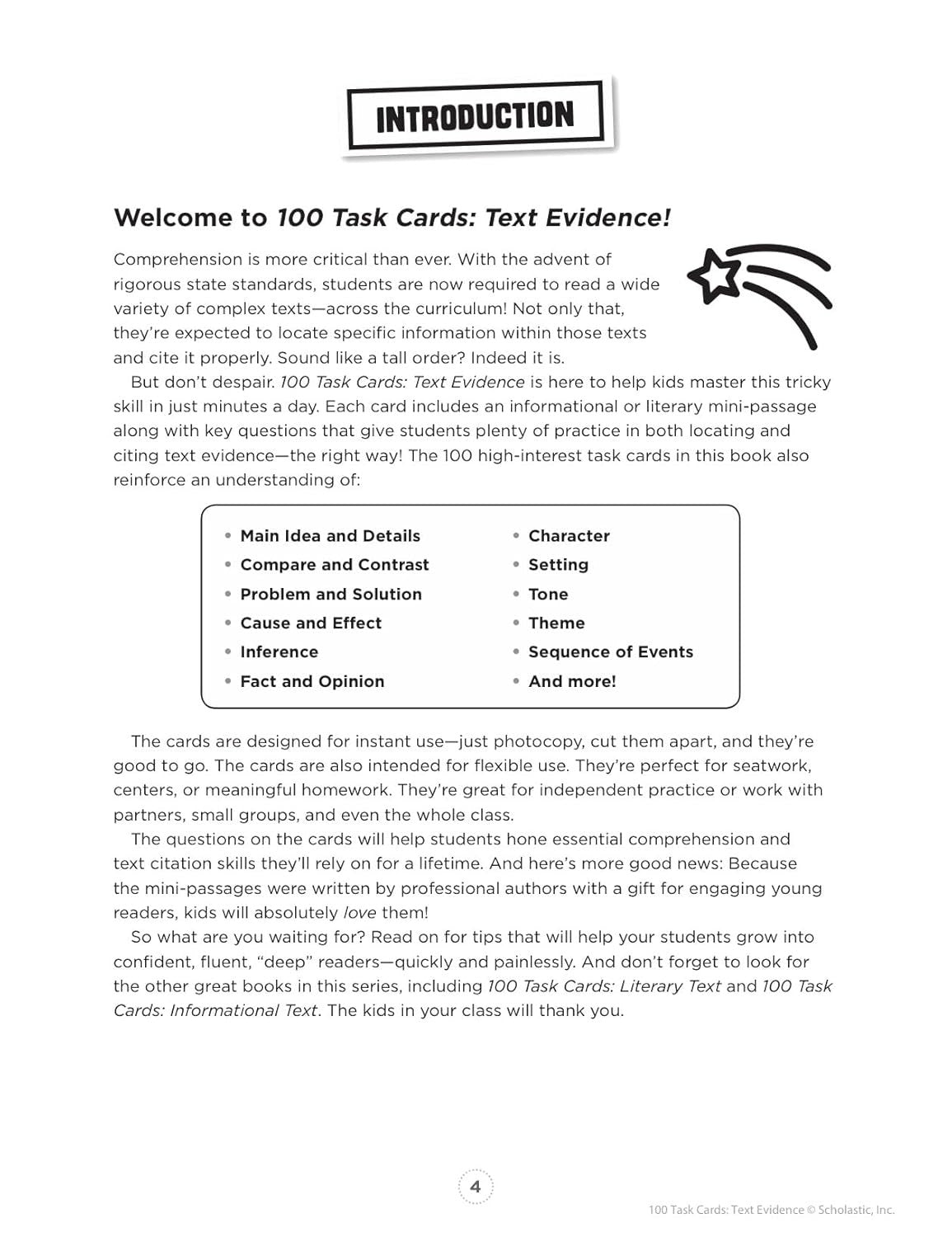 INTRODUCTION

Welcome to 100 Task Cards: Text Evidence!

Comprehension is more critical than ever. With the advent of rigorous state standards, students are now required to read a wide variety of complex texts—across the curriculum! Not only that, they're expected to locate specific information within those texts and cite it properly. Sound like a tall order? Indeed it is.

But don't despair. 100 Task Cards: Text Evidence is here to help kids master this tricky skill in just minutes a day. Each card includes an informational or literary mini-passage along with key questions that give students plenty of practice in both locating and citing text evidence—the right way! The 100 high-interest task cards in this book also reinforce an understanding of:

• Main Idea and Details
• Compare and Contrast
• Problem and Solution
• Cause and Effect
• Inference
• Fact and Opinion

• Character
• Setting
• Tone
• Theme
• Sequence of Events
• And more!

The cards are designed for instant use—just photocopy, cut them apart, and they're good to go. The cards are also intended for flexible use. They're perfect for seatwork, centers, or meaningful homework. They're great for independent practice or work with partners, small groups, and even the whole class.

The questions on the cards will help students hone essential comprehension and text citation skills they'll rely on for a lifetime. And here's more good news: Because the mini-passages were written by professional authors with a gift for engaging young readers, kids will absolutely love them!

So what are you waiting for? Read on for tips that will help your students grow into confident, fluent, "deep" readers—quickly and painlessly. And don't forget to look for the other great books in this series, including 100 Task Cards: Literary Text and 100 Task Cards: Informational Text. The kids in your class will thank you.

4

100 Task Cards: Text Evidence © Scholastic, Inc.